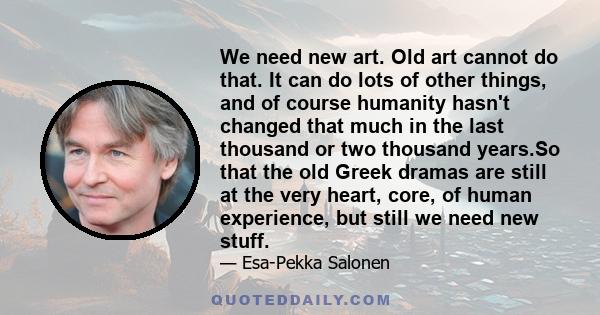 We need new art. Old art cannot do that. It can do lots of other things, and of course humanity hasn't changed that much in the last thousand or two thousand years.So that the old Greek dramas are still at the very heart, core, of human experience, but still we need new stuff.

— Esa-Pekka Salonen

QUOTEDDAILY.COM